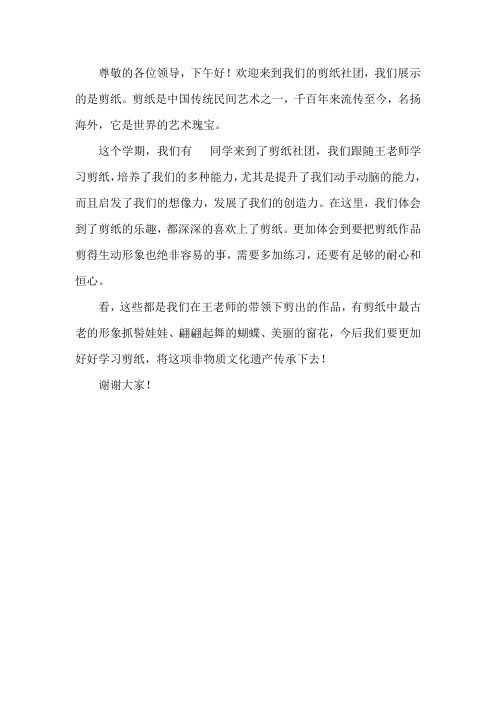 尊敬的各位领导，下午好！欢迎来到我们的剪纸社团，我们展示的是剪纸。剪纸是中国传统民间艺术之一，千百年来流传至今，名扬海外，它是世界的艺术瑰宝。

这个学期，我们有　同学来到了剪纸社团，我们跟随王老师学习剪纸，培养了我们的多种能力，尤其是提升了我们动手动脑的能力，而且启发了我们的想像力，发展了我们的创造力。在这里，我们体会到了剪纸的乐趣，都深深的喜欢上了剪纸。更加体会到要把剪纸作品剪得生动形象也绝非容易的事，需要多加练习，还要有足够的耐心和恒心。

看，这些都是我们在王老师的带领下剪出的作品，有剪纸中最古老的形象抓髻娃娃、翩翩起舞的蝴蝶、美丽的窗花，今后我们要更加好好学习剪纸，将这项非物质文化遗产传承下去！

谢谢大家！